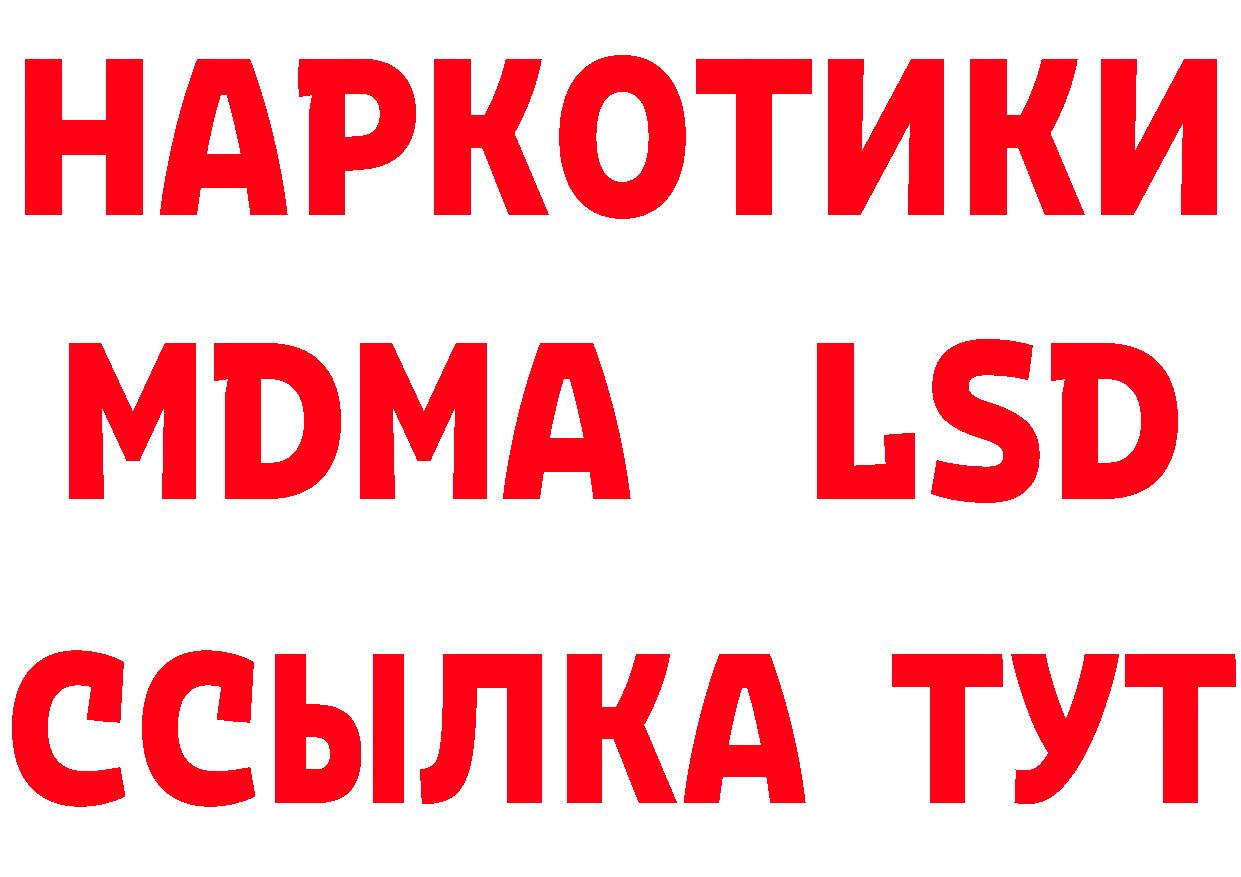 НАРКОТИКИ
MDMA LSD
ССЫЛКА ТУТ